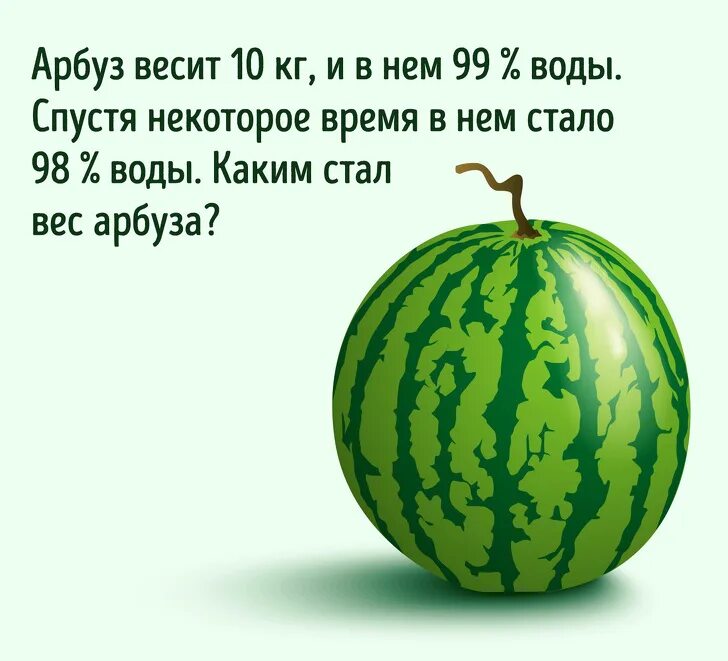 Арбуз весит 10 кг, и в нем 99 % воды. Спустя некоторое время в нем стало 98 % воды. Каким стал вес арбуза?